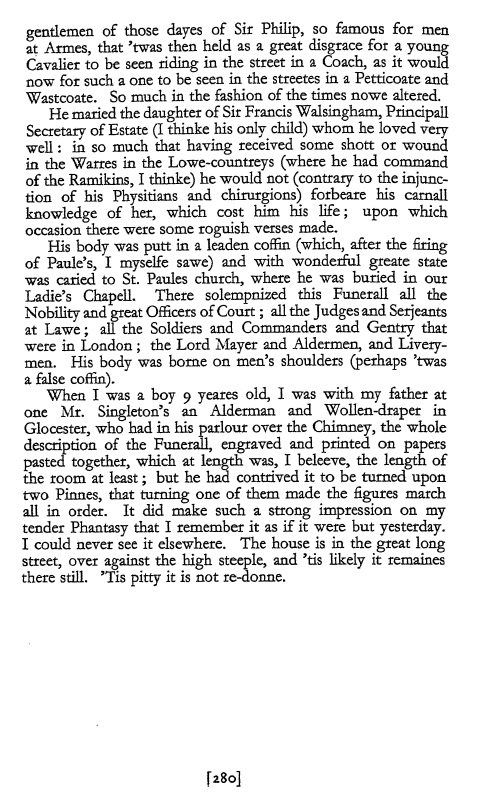 gentlemen of those dayes of Sir Philip, so famous for men at Armes, that 'twas then held as a great disgrace for a young Cavalier to be seen riding in the street in a Coach, as it would now for such a one to be seen in the streetes in a Petticoate and Wastcoate. So much in the fashion of the times nowe altered.

He maried the daughter of Sir Francis Walsingham, Principall Secretary of Estate (I thinke his only child) whom he loved very well: in so much that having received some shott or wound in the Warres in the Lowe-countreys (where he had command of the Ramikins, I thinke) he would not (contrary to the injunction of his Physitians and chirurgions) forbeare his carnall knowledge of her, which cost him his life; upon which occasion there were some roguish verses made.

His body was putt in a leaden coffin (which, after the firing of Paule's, I myselfe sawe) and with wonderful greate state was caried to St. Paules church, where he was buried in our Ladie's Chapell. There solempnized this Funerall all the Nobility and great Officers of Court; all the Judges and Serjeants at Lawe; all the Soldiers and Commanders and Gentry that were in London; the Lord Mayer and Aldermen, and Liverymen. His body was borne on men's shoulders (perhaps 'twas a false coffin).

When I was a boy 9 yeares old, I was with my father at one Mr. Singleton's an Alderman and Wollen-draper in Glocester, who had in his parlour over the Chimney, the whole description of the Funerall, engraved and printed on papers pasted together, which at length was, I beleeve, the length of the room at least; but he had contrived it to be turned upon two Pinnes, that turning one of them made the figures march all in order. It did make such a strong impression on my tender Phantasy that I remember it as if it were but yesterday. I could never see it elsewhere. The house is in the great long street, over against the high steeple, and 'tis likely it remaines there still. 'Tis pitty it is not re-donne.

[280]